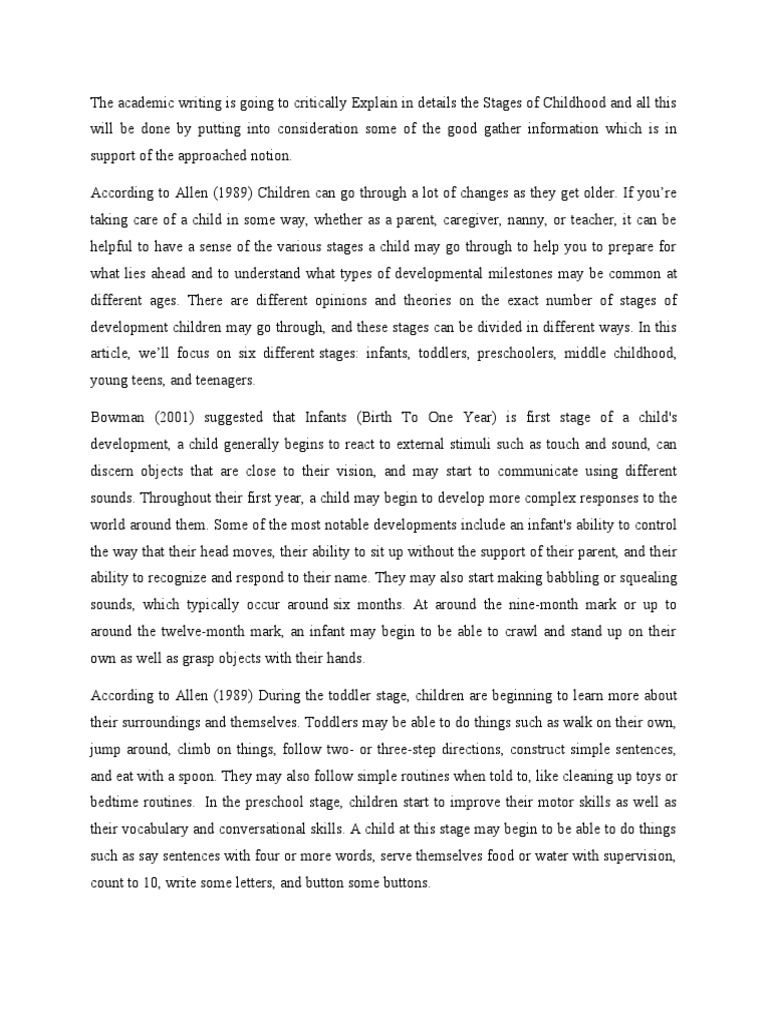 The academic writing is going to critically Explain in details the Stages of Childhood and all this will be done by putting into consideration some of the good gather information which is in support of the approached notion.

According to Allen (1989) Children can go through a lot of changes as they get older. If you're taking care of a child in some way, whether as a parent, caregiver, nanny, or teacher, it can be helpful to have a sense of the various stages a child may go through to help you to prepare for what lies ahead and to understand what types of developmental milestones may be common at different ages. There are different opinions and theories on the exact number of stages of development children may go through, and these stages can be divided in different ways. In this article, we'll focus on six different stages: infants, toddlers, preschoolers, middle childhood, young teens, and teenagers.

Bowman (2001) suggested that Infants (Birth To One Year) is first stage of a child's development, a child generally begins to react to external stimuli such as touch and sound, can discern objects that are close to their vision, and may start to communicate using different sounds. Throughout their first year, a child may begin to develop more complex responses to the world around them. Some of the most notable developments include an infant's ability to control the way that their head moves, their ability to sit up without the support of their parent, and their ability to recognize and respond to their name. They may also start making babbling or squealing sounds, which typically occur around six months. At around the nine-month mark or up to around the twelve-month mark, an infant may begin to be able to crawl and stand up on their own as well as grasp objects with their hands.

According to Allen (1989) During the toddler stage, children are beginning to learn more about their surroundings and themselves. Toddlers may be able to do things such as walk on their own, jump around, climb on things, follow two- or three-step directions, construct simple sentences, and eat with a spoon. They may also follow simple routines when told to, like cleaning up toys or bedtime routines. In the preschool stage, children start to improve their motor skills as well as their vocabulary and conversational skills. A child at this stage may begin to be able to do things such as say sentences with four or more words, serve themselves food or water with supervision, count to 10, write some letters, and button some buttons.